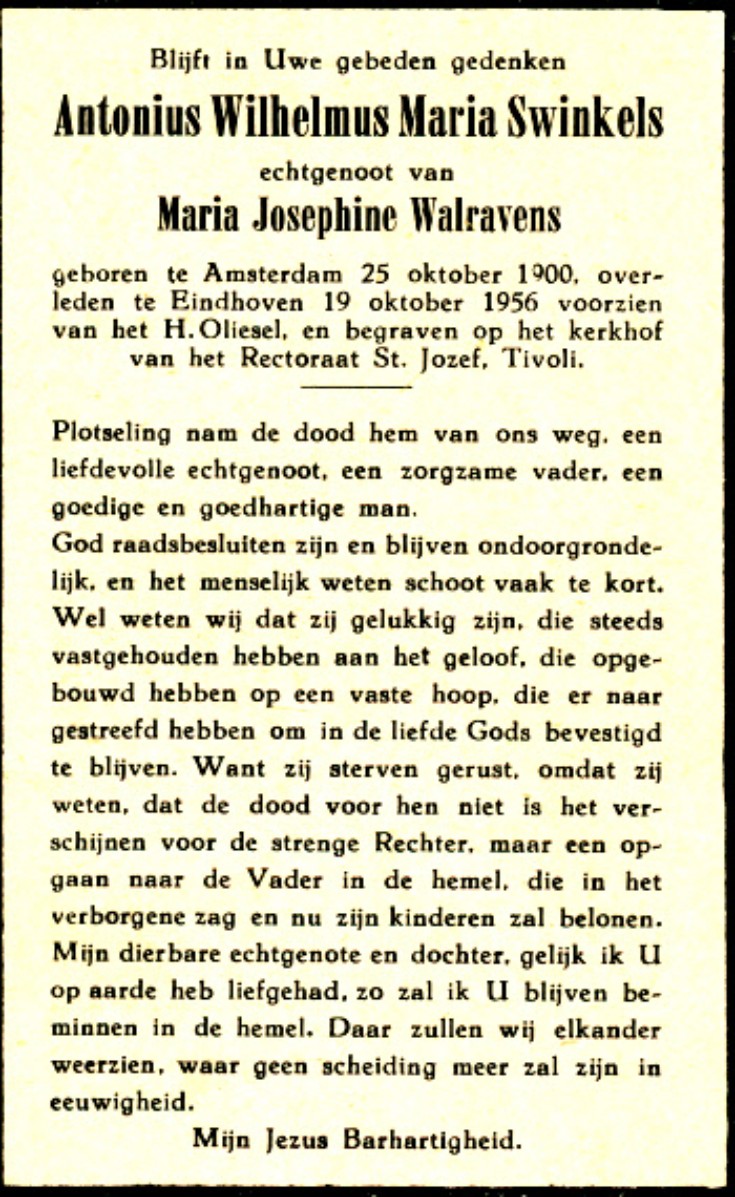 Blijft in Uwe gebeden gedenken

Antonius Wilhelmus Maria Swinkels

echtgenoot van

Maria Josephine Walravens

geboren te Amsterdam 25 oktober 1900, overleden te Eindhoven 19 oktober 1956 voorzien van het H. Oliesel, en begraven op het kerkhof van het Rectoraat St. Jozef, Tivoli.

Plotseling nam de dood hem van ons weg, een liefdevolle echtgenoot, een zorgzame vader, een goedige en goedhartige man.
God raadsbesluiten zijn en blijven ondoorgrondelijk, en het menselijk weten schoot vaak te kort. Wel weten wij dat zij gelukkig zijn, die steeds vastgehouden hebben aan het geloof, die opgebouwd hebben op een vaste hoop, die er naar gestreefd hebben om in de liefde Gods bevestigd te blijven. Want zij sterven gerust, omdat zij weten, dat de dood voor hen niet is het verschijnen voor de strenge Rechter, maar een opgaan naar de Vader in de hemel, die in het verborgene zag en nu zijn kinderen zal belonen. Mijn dierbare echtgenote en dochter, gelijk ik U op aarde heb liefgehad, zo zal ik U blijven beminnen in de hemel. Daar zullen wij elkander weerzien, waar geen scheiding meer zal zijn in eeuwigheid.

Mijn Jezus Barhartigheid.